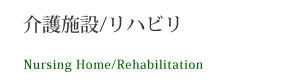 介護施設/リハビリ

Nursing Home/Rehabilitation